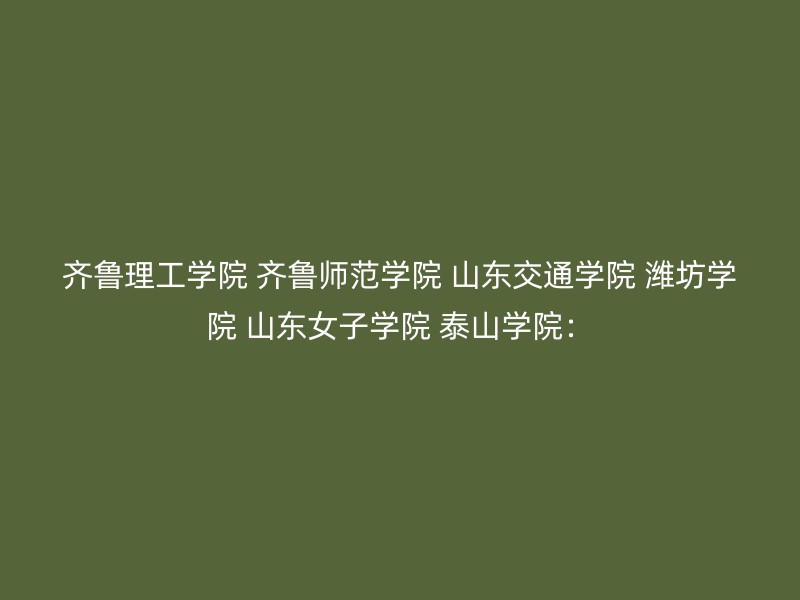 齐鲁理工学院 齐鲁师范学院 山东交通学院 潍坊学院 山东女子学院 泰山学院：